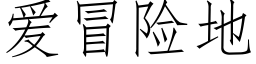 爱冒险地